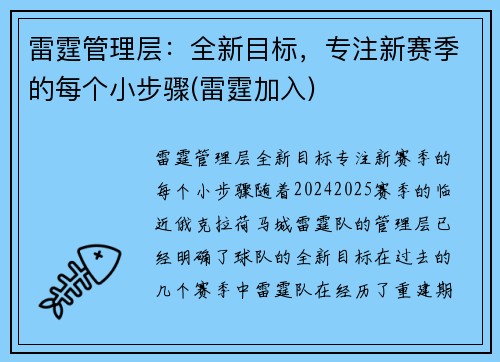 雷霆管理层：全新目标，专注新赛季的每个小步骤(雷霆加入)

雷霆管理层全新目标专注新赛季的每个小步骤随着20242025赛季的临近俄克拉荷马城雷霆队的管理层已经明确了球队的全新目标在过去的几个赛季中雷霆队在经历了重建期